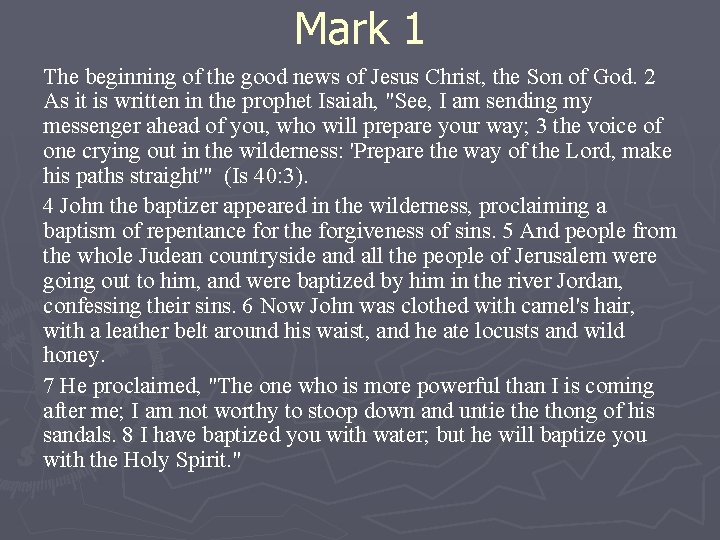 Mark 1

The beginning of the good news of Jesus Christ, the Son of God. 2 As it is written in the prophet Isaiah, "See, I am sending my messenger ahead of you, who will prepare your way; 3 the voice of one crying out in the wilderness: 'Prepare the way of the Lord, make his paths straight'" (Is 40:3).

4 John the baptizer appeared in the wilderness, proclaiming a baptism of repentance for the forgiveness of sins. 5 And people from the whole Judean countryside and all the people of Jerusalem were going out to him, and were baptized by him in the river Jordan, confessing their sins. 6 Now John was clothed with camel's hair, with a leather belt around his waist, and he ate locusts and wild honey.

7 He proclaimed, "The one who is more powerful than I is coming after me; I am not worthy to stoop down and untie the thong of his sandals. 8 I have baptized you with water; but he will baptize you with the Holy Spirit."